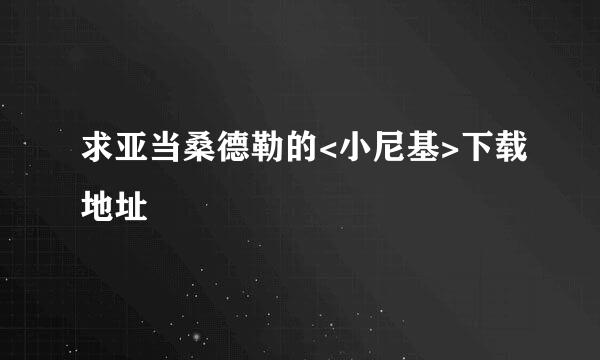 求亚当桑德勒的<小尼基>下载地址